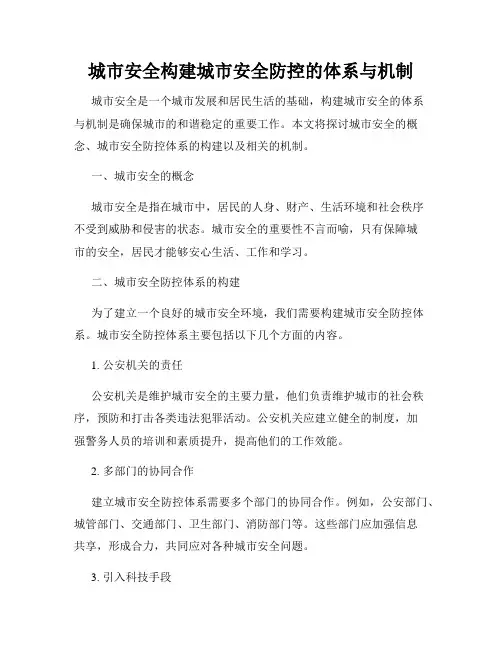 城市安全构建城市安全防控的体系与机制

城市安全是一个城市发展和居民生活的基础，构建城市安全的体系与机制是确保城市的和谐稳定的重要工作。本文将探讨城市安全的概念、城市安全防控体系的构建以及相关的机制。

一、城市安全的概念

城市安全是指在城市中，居民的人身、财产、生活环境和社会秩序不受到威胁和侵害的状态。城市安全的重要性不言而喻，只有保障城市的安全，居民才能够安心生活、工作和学习。

二、城市安全防控体系的构建

为了建立一个良好的城市安全环境，我们需要构建城市安全防控体系。城市安全防控体系主要包括以下几个方面的内容。

1. 公安机关的责任

公安机关是维护城市安全的主要力量，他们负责维护城市的社会秩序，预防和打击各类违法犯罪活动。公安机关应建立健全的制度，加强警务人员的培训和素质提升，提高他们的工作效能。

2. 多部门的协同合作

建立城市安全防控体系需要多个部门的协同合作。例如，公安部门、城管部门、交通部门、卫生部门、消防部门等。这些部门应加强信息共享，形成合力，共同应对各种城市安全问题。

3. 引入科技手段